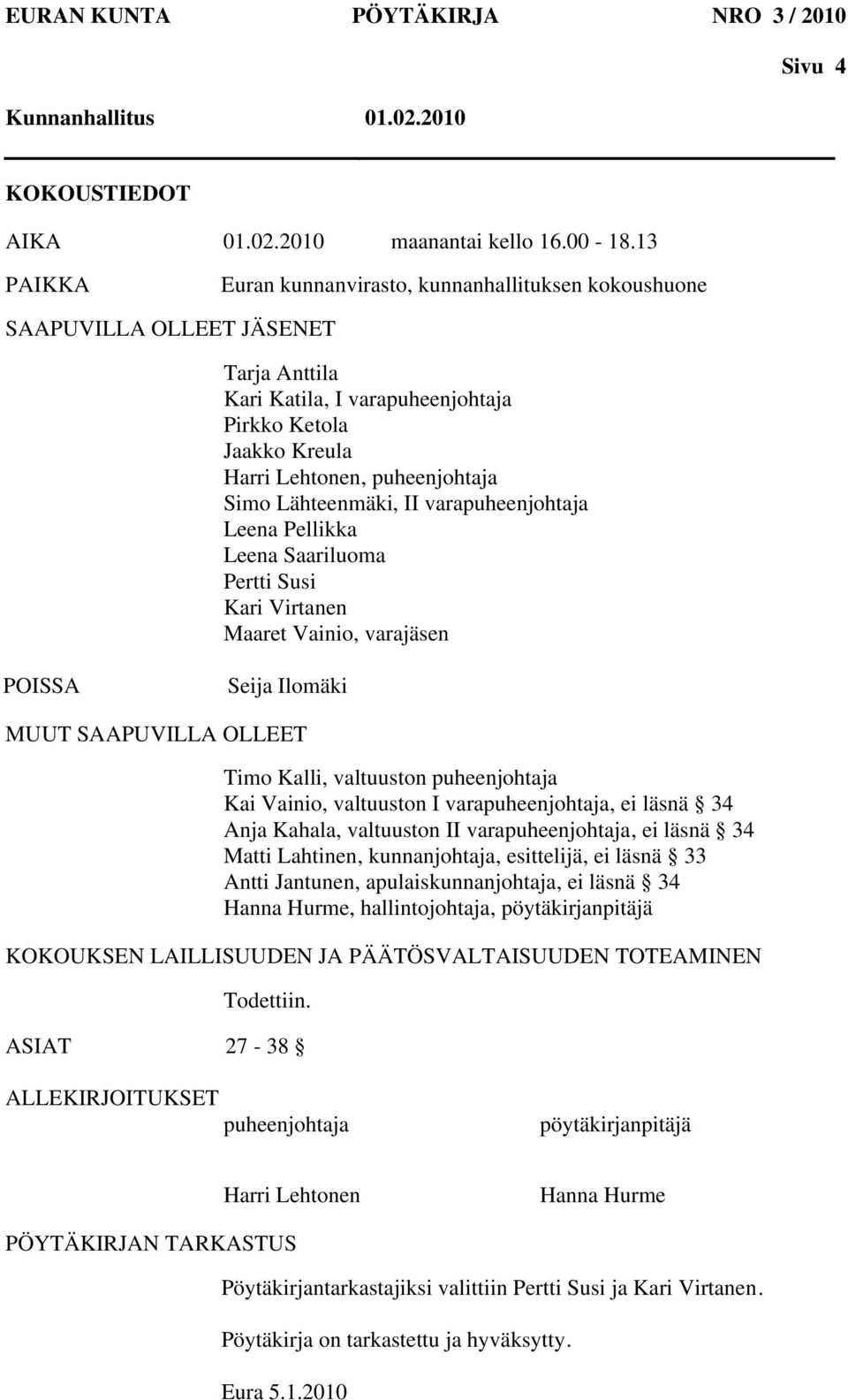 EURAN KUNTA PÖYTÄKIRJA NRO 3 / 2010

Sivu 4

Kunnanhallitus 01.02.2010

KOKOUSTIEDOT

AIKA 01.02.2010 maanantai kello 16.00 - 18.13

PAIKKA Euran kunnanvirasto, kunnanhallituksen kokoushuone

SAAPUVILLA OLLEET JÄSENET

Tarja Anttila
Kari Katila, I varapuheenjohtaja
Pirkko Ketola
Jaakko Kreula
Harri Lehtonen, puheenjohtaja
Simo Lähteenmäki, II varapuheenjohtaja
Leena Pellikka
Leena Saariluoma
Pertti Susi
Kari Virtanen
Maaret Vainio, varajäsen

POISSA Seija Ilomäki

MUUT SAAPUVILLA OLLEET

Timo Kalli, valtuuston puheenjohtaja
Kai Vainio, valtuuston I varapuheenjohtaja, ei läsnä § 34
Anja Kahala, valtuuston II varapuheenjohtaja, ei läsnä § 34
Matti Lahtinen, kunnanjohtaja, esittelijä, ei läsnä § 33
Antti Jantunen, apulaiskunnanjohtaja, ei läsnä § 34
Hanna Hurme, hallintojohtaja, pöytäkirjanpitäjä

KOKOUKSEN LAILLISUUDEN JA PÄÄTÖSVALTAISUUDEN TOTEAMINEN

Todettiin.

ASIAT 27 - 38 §

ALLEKIRJOITUKSET

puheenjohtaja pöytäkirjanpitäjä

Harri Lehtonen Hanna Hurme

PÖYTÄKIRJAN TARKASTUS

Pöytäkirjantarkastajiksi valittiin Pertti Susi ja Kari Virtanen.

Pöytäkirja on tarkastettu ja hyväksytty.

Eura 5.1.2010